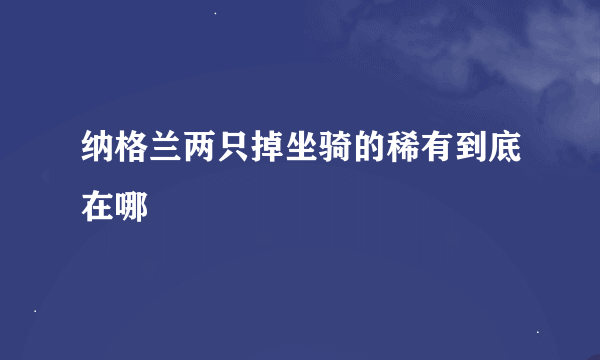 纳格兰两只掉坐骑的稀有到底在哪